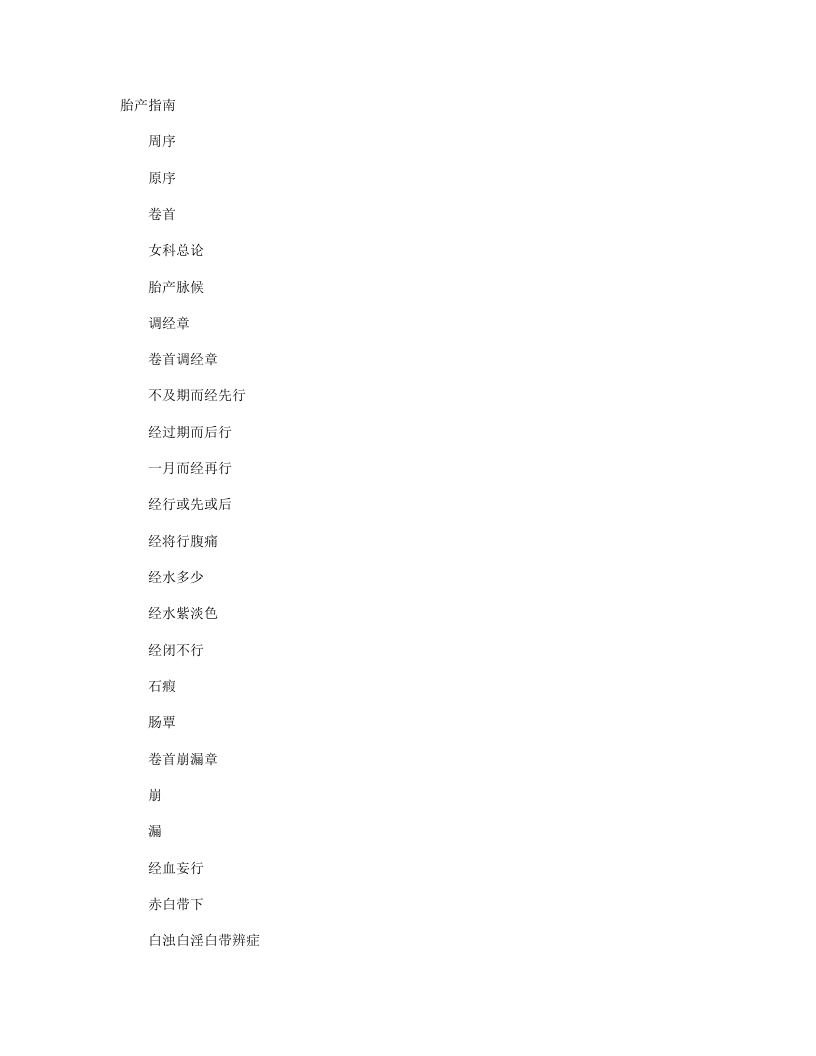 胎产指南

周序

原序

卷首

女科总论

胎产脉候

调经章

卷首调经章

不及期而经先行

经过期而后行

一月而经再行

经行或先或后

经将行腹痛

经水多少

经水紫淡色

经闭不行

石瘕

肠覃

卷首崩漏章

崩

漏

经血妄行

赤白带下

白浊白淫白带辨症